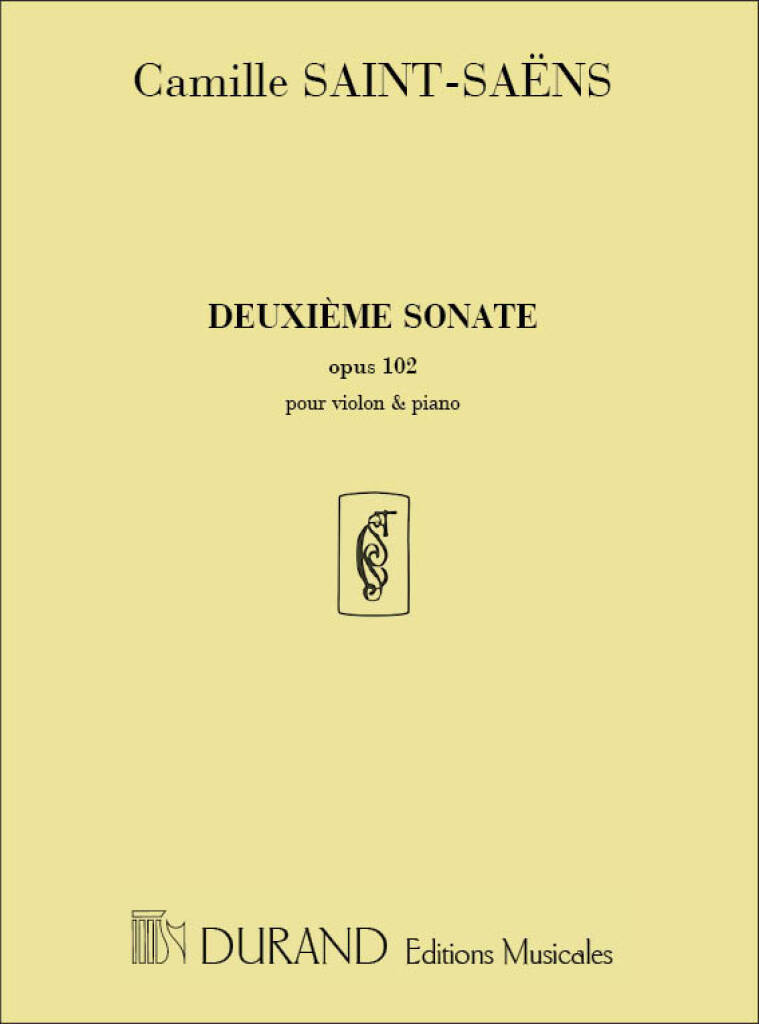 Camille SAINT-SAËNS

DEUXIÈME SONATE

opus 102

pour violon & piano

DURAND Editions Musicales